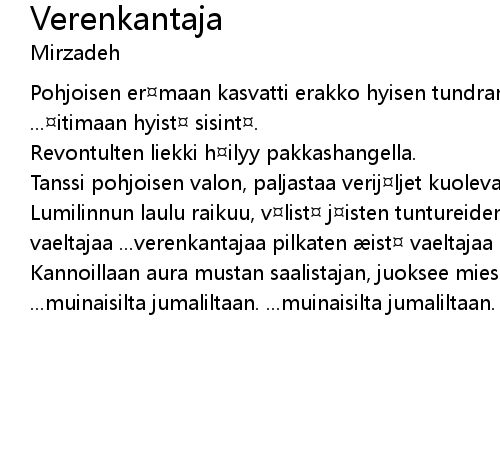 Verenkantaja
Mirzadeh

Pohjoisen er¤maan kasvatti erakko hyisen tundran
...¤itimaan hyist¤ sisint¤.
Revontulten liekki h¤ilyy pakkashangella.
Tanssi pohjoisen valon, paljastaa verij¤ljet kuoleva
Lumilinnun laulu raikuu, v¤list¤ j¤isten tuntureiden
vaeltajaa ...verenkantajaa pilkaten æist¤ vaeltajaa
Kannoillaan aura mustan saalistajan, juoksee mies
...muinaisilta jumaliltaan. ...muinaisilta jumaliltaan.